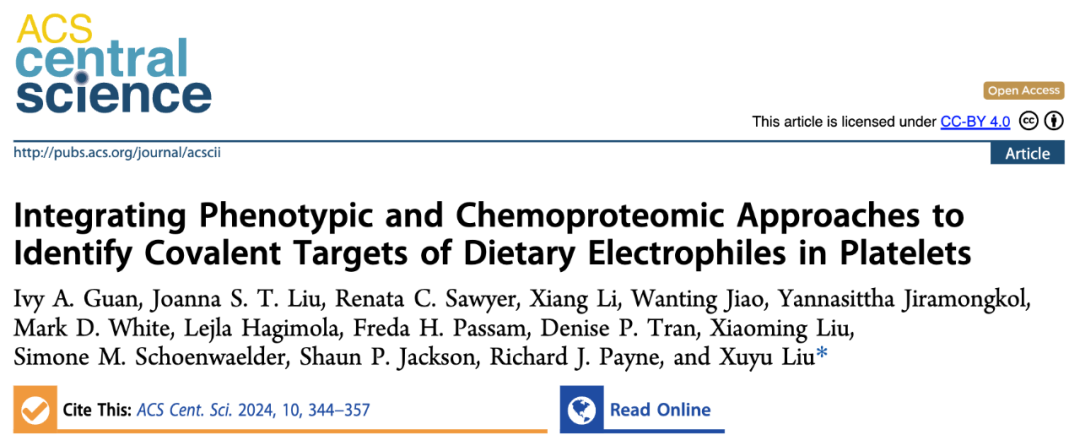 ACS central science

Open Access

This article is licensed under CC-BY 4.0

http://pubs.acs.org/journal/acscii

Article

Integrating Phenotypic and Chemoproteomic Approaches to Identify Covalent Targets of Dietary Electrophiles in Platelets

Ivy A. Guan, Joanna S. T. Liu, Renata C. Sawyer, Xiang Li, Wanting Jiao, Yannasittha Jiramongkol, Mark D. White, Lejla Hagimola, Freda H. Passam, Denise P. Tran, Xiaoming Liu, Simone M. Schoenwaelder, Shaun P. Jackson, Richard J. Payne, and Xuyu Liu*

Cite This: ACS Cent. Sci. 2024, 10, 344–357

Read Online